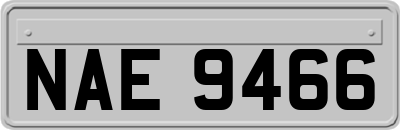 NAE 9466